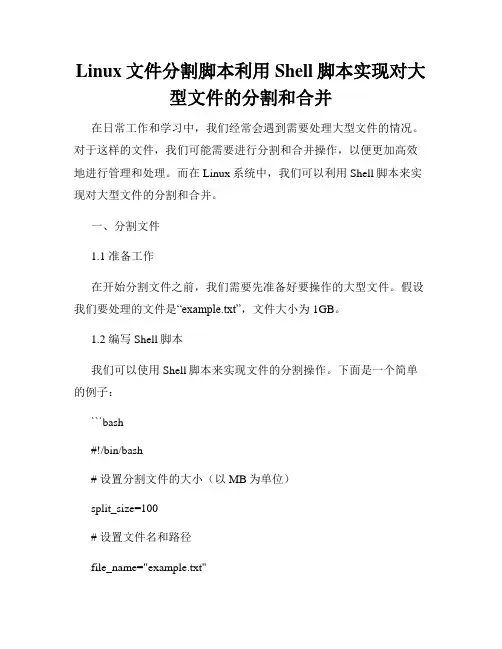 Linux 文件分割脚本利用 Shell 脚本实现对大型文件的分割和合并

在日常工作和学习中，我们经常会遇到需要处理大型文件的情况。对于这样的文件，我们可能需要进行分割和合并操作，以便更加高效地进行管理和处理。而在 Linux 系统中，我们可以利用 Shell 脚本来实现对大型文件的分割和合并。

一、分割文件

1.1 准备工作

在开始分割文件之前，我们需要先准备好要操作的大型文件。假设我们要处理的文件是“example.txt”，文件大小为 1GB。

1.2 编写 Shell 脚本

我们可以使用 Shell 脚本来实现文件的分割操作。下面是一个简单的例子：

```bash

#!/bin/bash

# 设置分割文件的大小（以 MB 为单位）

split_size=100

# 设置文件名和路径

file_name="example.txt"